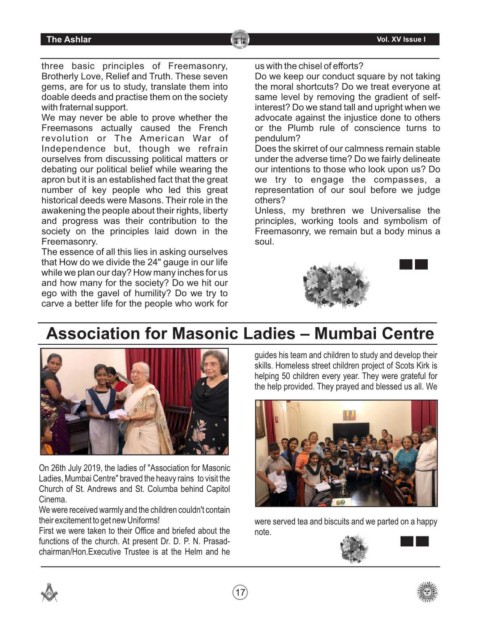 The Ashlar

Vol. XV Issue I

three basic principles of Freemasonry, Brotherly Love, Relief and Truth. These seven gems, are for us to study, translate them into doable deeds and practise them on the society with fraternal support.
We may never be able to prove whether the Freemasons actually caused the French revolution or The American War of Independence but, though we refrain ourselves from discussing political matters or debating our political belief while wearing the apron but it is an established fact that the great number of key people who led this great historical deeds were Masons. Their role in the awakening the people about their rights, liberty and progress was their contribution to the society on the principles laid down in the Freemasonry.
The essence of all this lies in asking ourselves that How do we divide the 24" gauge in our life while we plan our day? How many inches for us and how many for the society? Do we hit our ego with the gavel of humility? Do we try to carve a better life for the people who work for us with the chisel of efforts?
Do we keep our conduct square by not taking the moral shortcuts? Do we treat everyone at same level by removing the gradient of self-interest? Do we stand tall and upright when we advocate against the injustice done to others or the Plumb rule of conscience turns to pendulum?
Does the skirret of our calmness remain stable under the adverse time? Do we fairly delineate our intentions to those who look upon us? Do we try to engage the compasses, a representation of our soul before we judge others?
Unless, my brethren we Universalise the principles, working tools and symbolism of Freemasonry, we remain but a body minus a soul.

Association for Masonic Ladies – Mumbai Centre

On 26th July 2019, the ladies of "Association for Masonic Ladies, Mumbai Centre" braved the heavy rains to visit the Church of St. Andrews and St. Columba behind Capitol Cinema.
We were received warmly and the children couldn't contain their excitement to get new Uniforms!
First we were taken to their Office and briefed about the functions of the church. At present Dr. D. P. N. Prasad-chairman/Hon.Executive Trustee is at the Helm and he guides his team and children to study and develop their skills. Homeless street children project of Scots Kirk is helping 50 children every year. They were grateful for the help provided. They prayed and blessed us all. We were served tea and biscuits and we parted on a happy note.

17